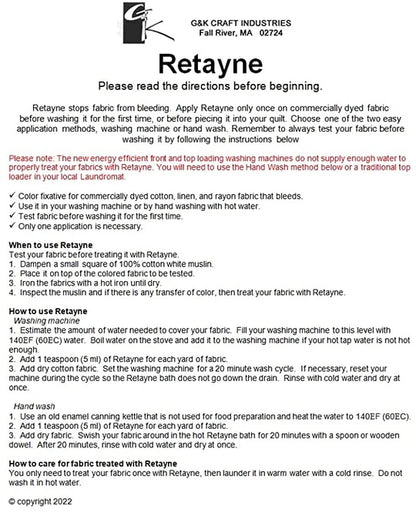 G&K CRAFT INDUSTRIES
Fall River, MA 02724

Retayne

Please read the directions before beginning.

Retayne stops fabric from bleeding. Apply Retayne only once on commercially dyed fabric before washing it for the first time, or before piecing it into your quilt. Choose one of the two easy application methods, washing machine or hand wash. Remember to always test your fabric before washing it by following the instructions below

Please note: The new energy efficient front and top loading washing machines do not supply enough water to properly treat your fabrics with Retayne. You will need to use the Hand Wash method below or a traditional top loader in your local Laundromat.

✓ Color fixative for commercially dyed cotton, linen, and rayon fabric that bleeds.
✓ Use it in your washing machine or by hand washing with hot water.
✓ Test fabric before washing it for the first time.
✓ Only one application is necessary.

When to use Retayne
Test your fabric before treating it with Retayne.
1. Dampen a small square of 100% cotton white muslin.
2. Place it on top of the colored fabric to be tested.
3. Iron the fabrics with a hot iron until dry.
4. Inspect the muslin and if there is any transfer of color, then treat your fabric with Retayne.

How to use Retayne
Washing machine
1. Estimate the amount of water needed to cover your fabric. Fill your washing machine to this level with 140EF (60EC) water. Boil water on the stove and add it to the washing machine if your hot tap water is not hot enough.
2. Add 1 teaspoon (5 ml) of Retayne for each yard of fabric.
3. Add dry cotton fabric. Set the washing machine for a 20 minute wash cycle. If necessary, reset your machine during the cycle so the Retayne bath does not go down the drain. Rinse with cold water and dry at once.

Hand wash
1. Use an old enamel canning kettle that is not used for food preparation and heat the water to 140EF (60EC).
2. Add 1 teaspoon (5 ml) of Retayne for each yard of fabric.
3. Add dry fabric. Swish your fabric around in the hot Retayne bath for 20 minutes with a spoon or wooden dowel. After 20 minutes, rinse with cold water and dry at once.

How to care for fabric treated with Retayne
You only need to treat your fabric once with Retayne, then launder it in warm water with a cold rinse. Do not wash it in hot water.

© copyright 2022